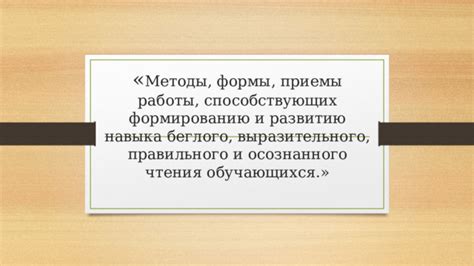 «Методы, формы, приемы работы, способствующих формированию и развитию навыка беглого, выразительного, правильного и осознанного чтения обучающихся.»